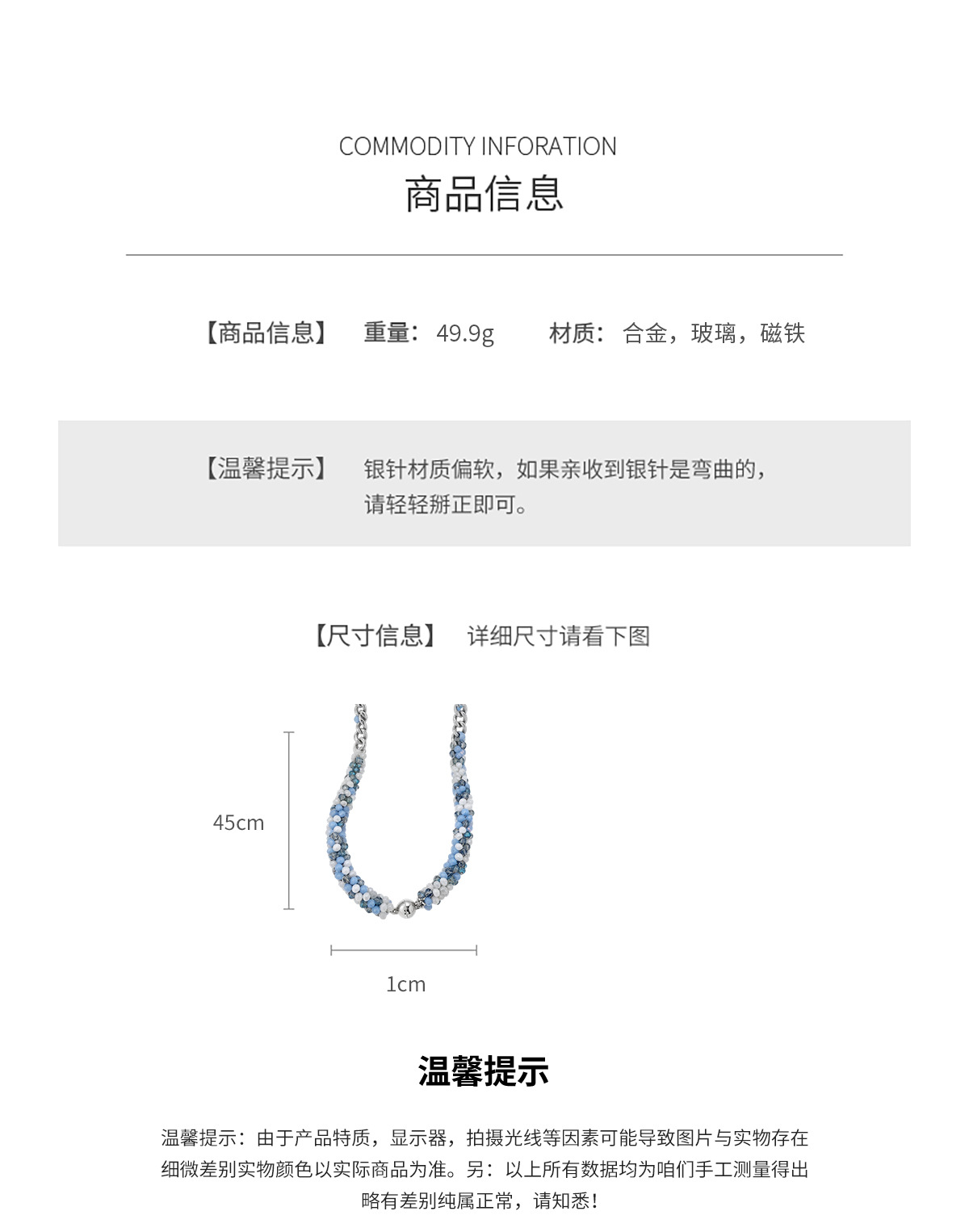 COMMODITY INFORATION
商品信息

【商品信息】 重量：49.9g 材质：合金，玻璃，磁铁

【温馨提示】 银针材质偏软，如果亲收到银针是弯曲的，请轻轻掰正即可。

【尺寸信息】 详细尺寸请看下图

45cm

1cm

温馨提示

温馨提示：由于产品特质，显示器，拍摄光线等因素可能导致图片与实物存在细微差别实物颜色以实际商品为准。另：以上所有数据均为咱们手工测量得出略有差别纯属正常，请知悉！